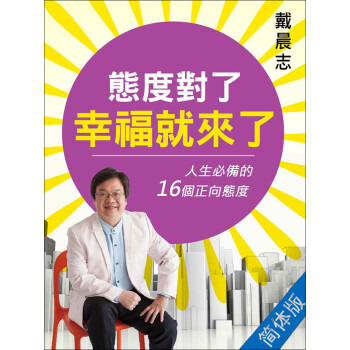 戴晨志

態度對了
幸福就來了

人生必備的
16個正向態度

简体版